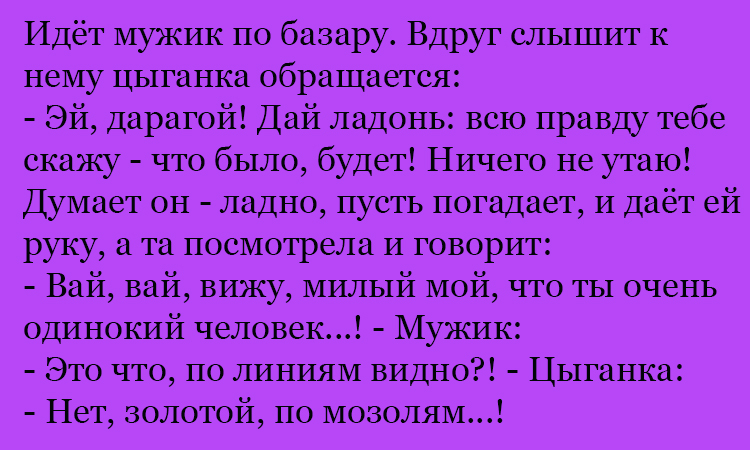 Идёт мужик по базару. Вдруг слышит к нему цыганка обращается:
- Эй, дарагой! Дай ладонь: всю правду тебе скажу - что было, будет! Ничего не утаю!
Думает он - ладно, пусть погадает, и даёт ей руку, а та посмотрела и говорит:
- Вай, вай, вижу, милый мой, что ты очень одинокий человек...! - Мужик:
- Это что, по линиям видно?! - Цыганка:
- Нет, золотой, по мозолям...!